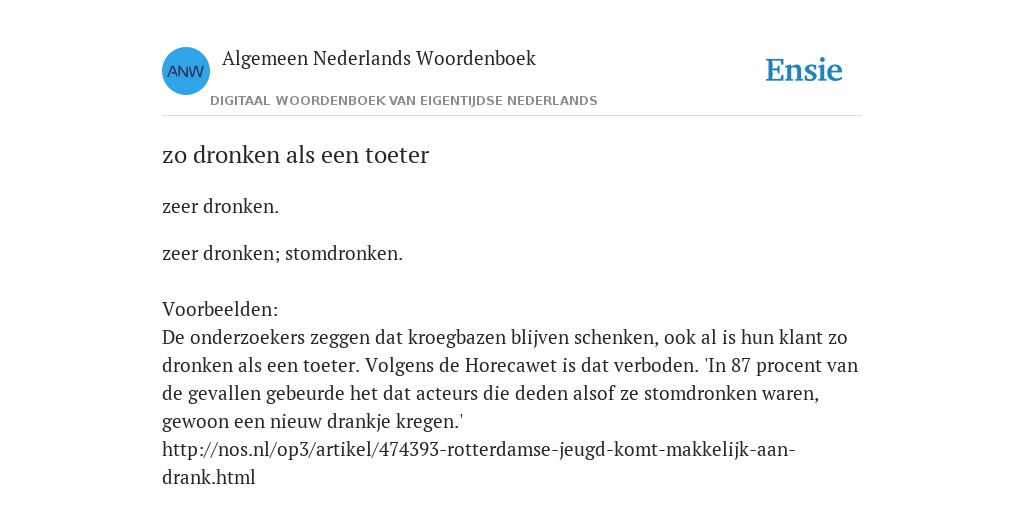 ANW

Algemeen Nederlands Woordenboek

DIGITAAL WOORDENBOEK VAN EIGENTIJDSE NEDERLANDS

Ensie

zo dronken als een toeter

zeer dronken.

zeer dronken; stomdronken.

Voorbeelden:
De onderzoekers zeggen dat kroegbazen blijven schenken, ook al is hun klant zo dronken als een toeter. Volgens de Horecawet is dat verboden. 'In 87 procent van de gevallen gebeurde het dat acteurs die deden alsof ze stomdronken waren, gewoon een nieuw drankje kregen.'
http://nos.nl/op3/artikel/474393-rotterdamse-jeugd-komt-makkelijk-aan-drank.html